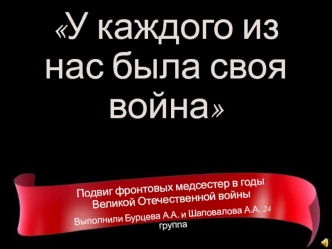 «У каждого из нас была своя война»

Подвиг фронтовых медсестер в годы Великой Отечественной войны

Выполнили Бурцева А.А. и Шаповалова А.А. 24 группа